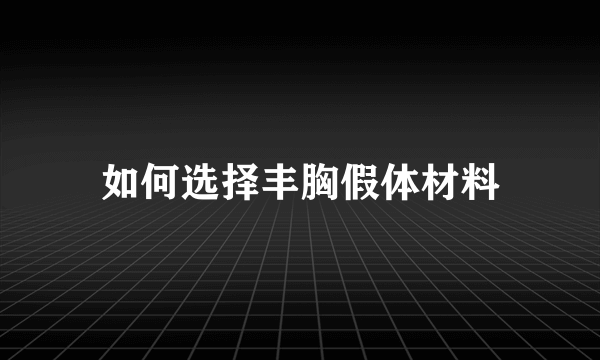 如何选择丰胸假体材料